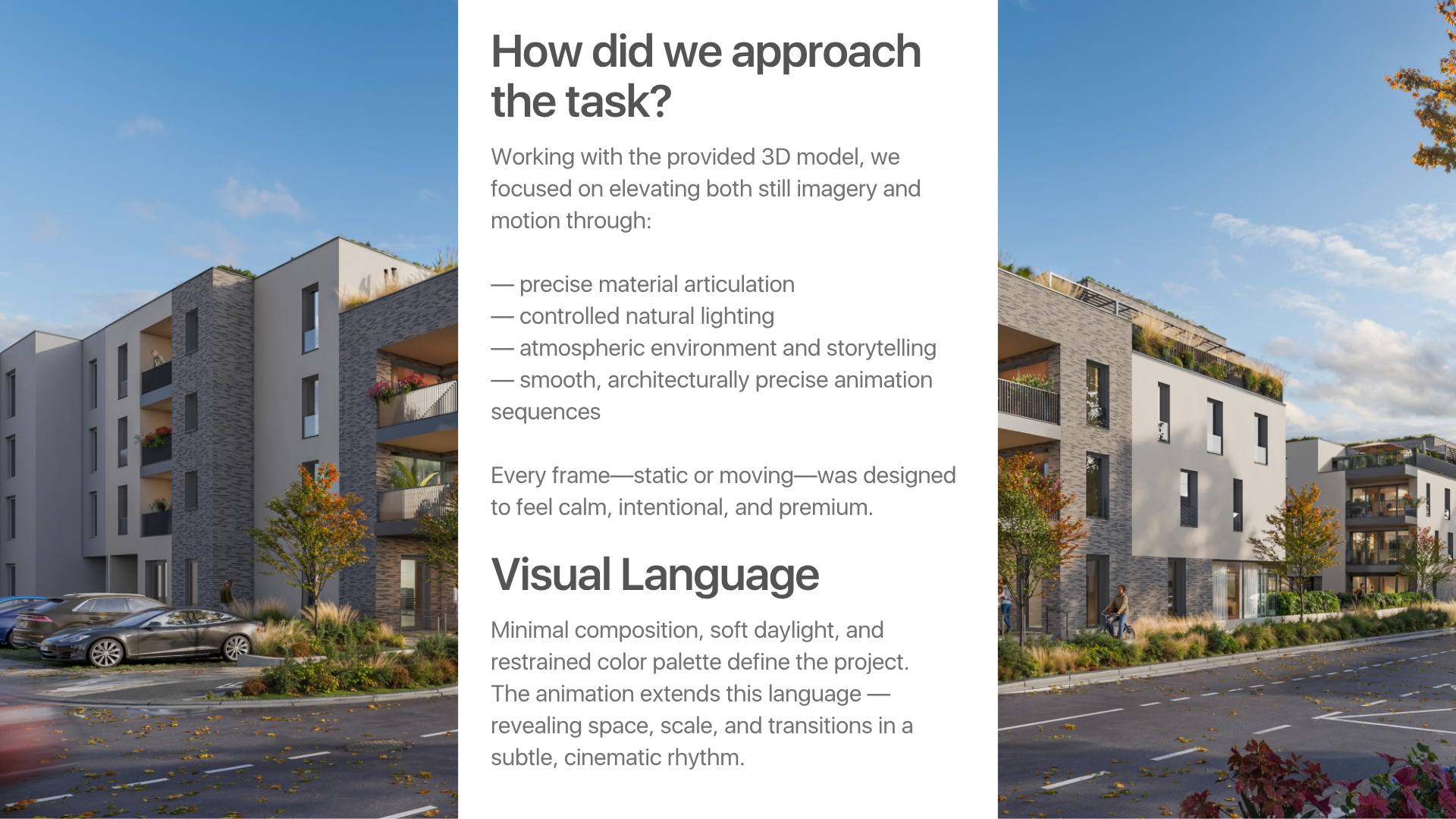 How did we approach the task?

Working with the provided 3D model, we focused on elevating both still imagery and motion through:

— precise material articulation
— controlled natural lighting
— atmospheric environment and storytelling
— smooth, architecturally precise animation sequences

Every frame—static or moving—was designed to feel calm, intentional, and premium.

Visual Language

Minimal composition, soft daylight, and restrained color palette define the project. The animation extends this language — revealing space, scale, and transitions in a subtle, cinematic rhythm.